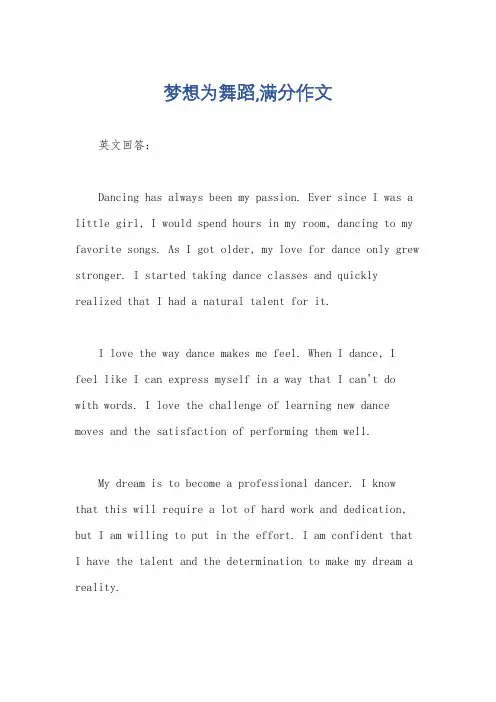 梦想为舞蹈,满分作文

英文回答:

Dancing has always been my passion. Ever since I was a little girl, I would spend hours in my room, dancing to my favorite songs. As I got older, my love for dance only grew stronger. I started taking dance classes and quickly realized that I had a natural talent for it.

I love the way dance makes me feel. When I dance, I feel like I can express myself in a way that I can't do with words. I love the challenge of learning new dance moves and the satisfaction of performing them well.

My dream is to become a professional dancer. I know that this will require a lot of hard work and dedication, but I am willing to put in the effort. I am confident that I have the talent and the determination to make my dream a reality.